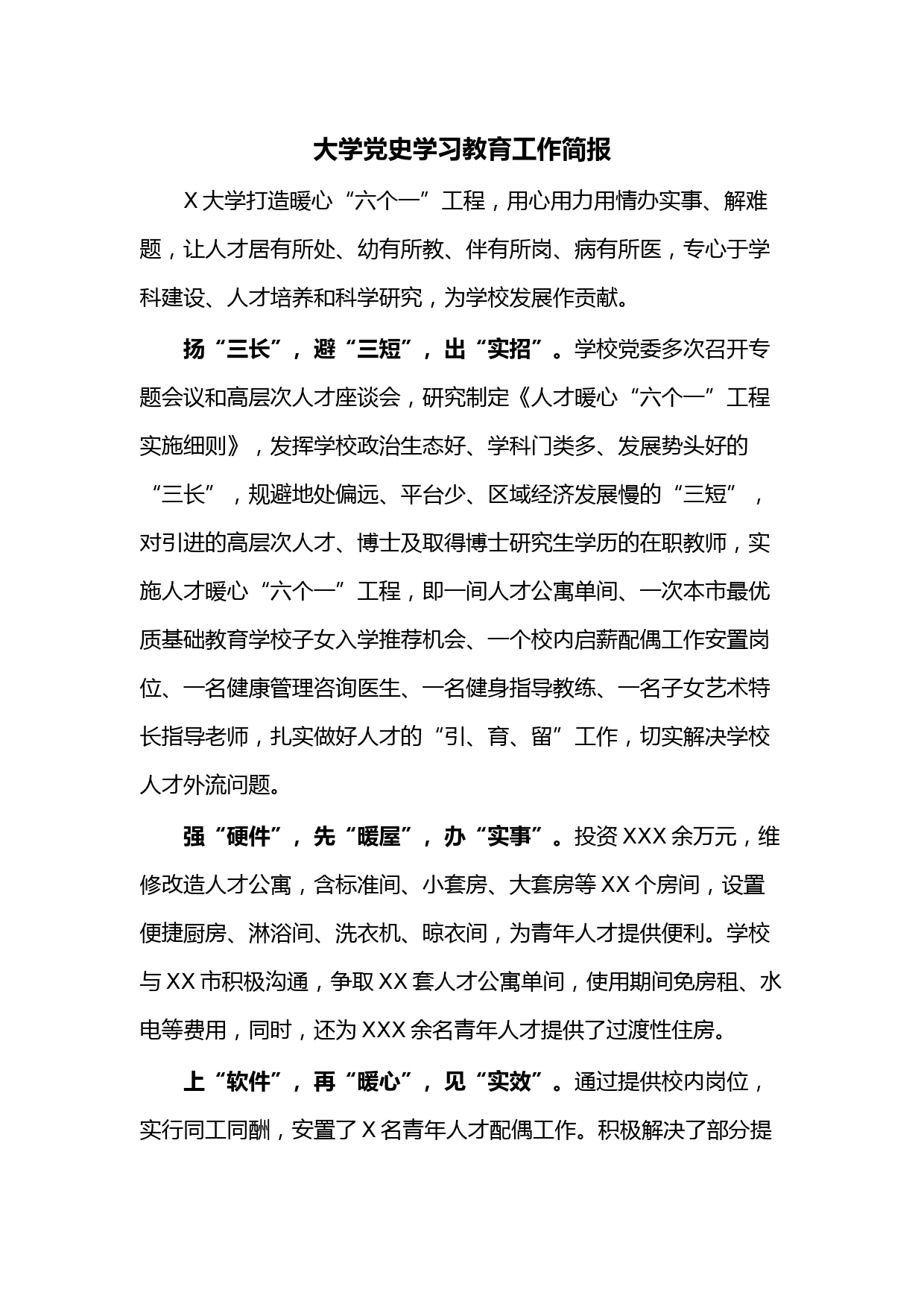 大学党史学习教育工作简报

X大学打造暖心“六个一”工程，用心用力用情办实事、解难题，让人才居有所处、幼有所教、伴有所岗、病有所医，专心于学科建设、人才培养和科学研究，为学校发展作贡献。

扬“三长”，避“三短”，出“实招”。学校党委多次召开专题会议和高层次人才座谈会，研究制定《人才暖心“六个一”工程实施细则》，发挥学校政治生态好、学科门类多、发展势头好的“三长”，规避地处偏远、平台少、区域经济发展慢的“三短”，对引进的高层次人才、博士及取得博士研究生学历的在职教师，实施人才暖心“六个一”工程，即一间人才公寓单间、一次本市最优质基础教育学校子女入学推荐机会、一个校内启薪配偶工作安置岗位、一名健康管理咨询医生、一名健身指导教练、一名子女艺术特长指导老师，扎实做好人才的“引、育、留”工作，切实解决学校人才外流问题。

强“硬件”，先“暖屋”，办“实事”。投资XXX余万元，维修改造人才公寓，含标准间、小套房、大套房等XX个房间，设置便捷厨房、淋浴间、洗衣机、晾衣间，为青年人才提供便利。学校与XX市积极沟通，争取XX套人才公寓单间，使用期间免房租、水电等费用，同时，还为XXX余名青年人才提供了过渡性住房。

上“软件”，再“暖心”，见“实效”。通过提供校内岗位，实行同工同酬，安置了X名青年人才配偶工作。积极解决了部分提